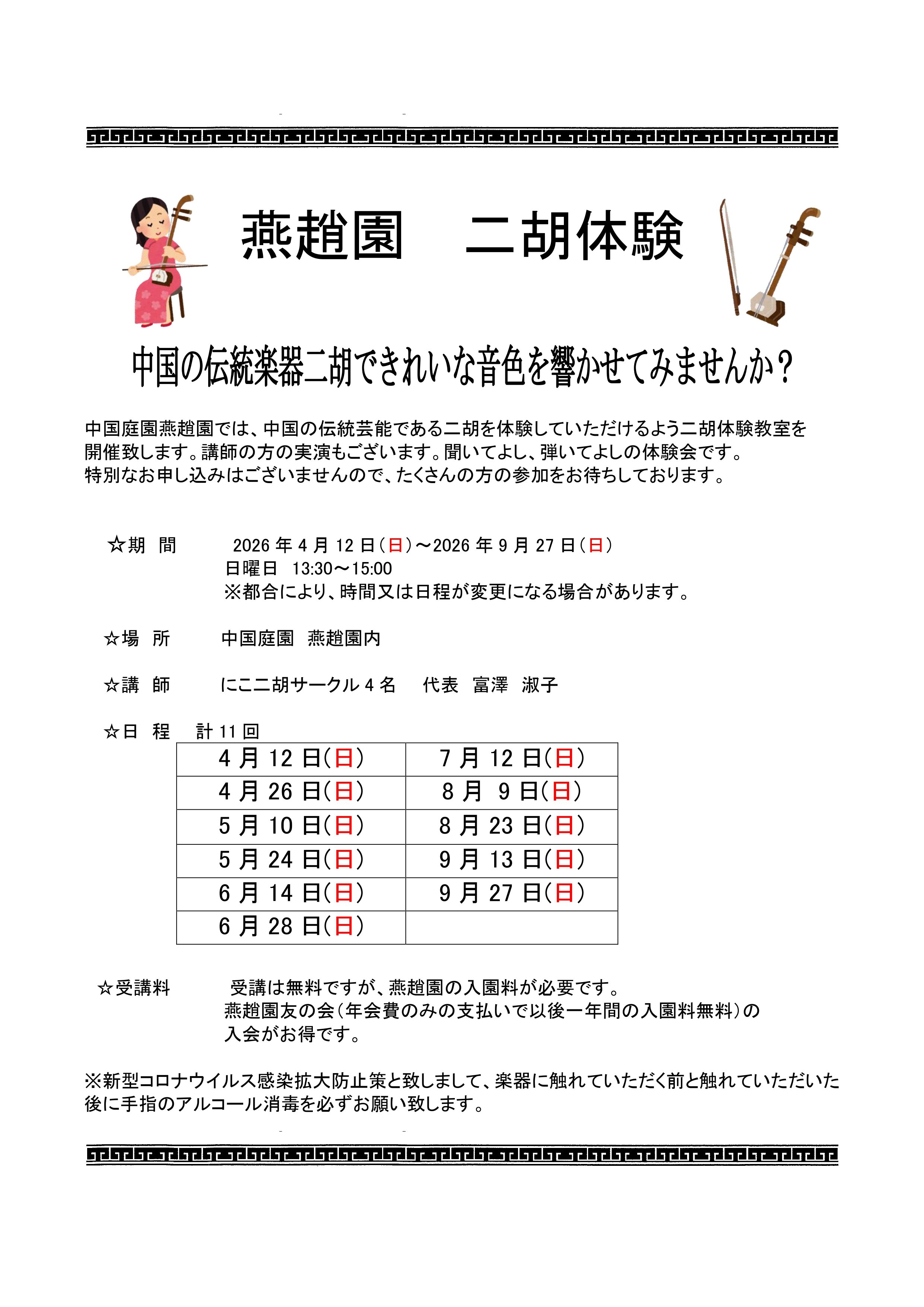 燕趙園　二胡体験

中国の伝統楽器二胡できれいな音色を響かせてみませんか？

中国庭園燕趙園では、中国の伝統芸能である二胡を体験していただけるよう二胡体験教室を開催致します。講師の方の実演もございます。聞いてよし、弾いてよしの体験会です。
特別なお申し込みはございませんので、たくさんの方の参加をお待ちしております。

☆期　間　2026 年 4 月 12 日（日）～2026 年 9 月 27 日（日）
日曜日　13:30～15:00
※都合により、時間又は日程が変更になる場合があります。

☆場　所　中国庭園　燕趙園内

☆講　師　にこ二胡サークル 4 名　代表　富澤　淑子

☆日　程　計 11 回

| 4 月 12 日（日） | 7 月 12 日（日） |
|---|---|
| 4 月 26 日（日） | 8 月　9 日（日） |
| 5 月 10 日（日） | 8 月 23 日（日） |
| 5 月 24 日（日） | 9 月 13 日（日） |
| 6 月 14 日（日） | 9 月 27 日（日） |
| 6 月 28 日（日） | |

☆受講料　受講は無料ですが、燕趙園の入園料が必要です。
燕趙園友の会（年会費のみの支払いで以後一年間の入園料無料）の入会がお得です。

※新型コロナウイルス感染拡大防止策と致しまして、楽器に触れていただく前と触れていただいた後に手指のアルコール消毒を必ずお願い致します。